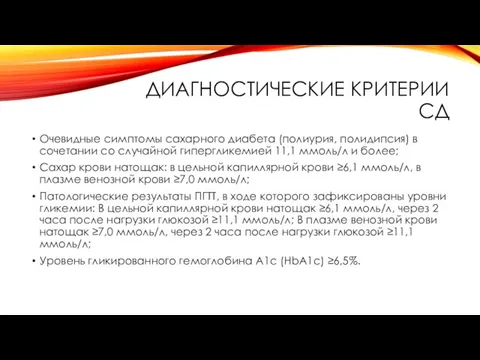 ДИАГНОСТИЧЕСКИЕ КРИТЕРИИ СД

• Очевидные симптомы сахарного диабета (полиурия, полидипсия) в сочетании со случайной гипергликемией 11,1 ммоль/л и более;

• Сахар крови натощак: в цельной капиллярной крови ≥6,1 ммоль/л, в плазме венозной крови ≥7,0 ммоль/л;

• Патологические результаты ПГТТ, в ходе которого зафиксированы уровни гликемии: В цельной капиллярной крови натощак ≥6,1 ммоль/л, через 2 часа после нагрузки глюкозой ≥11,1 ммоль/л; В плазме венозной крови натощак ≥7,0 ммоль/л, через 2 часа после нагрузки глюкозой ≥11,1 ммоль/л;

• Уровень гликированного гемоглобина A1c (HbA1c) ≥6,5%.